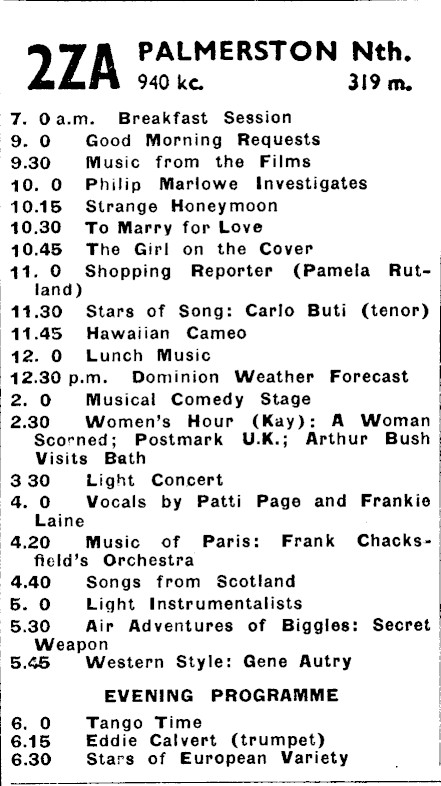 2ZA PALMERSTON Nth.
940 kc. 319 m.

7. 0 a.m. Breakfast Session
9. 0 Good Morning Requests
9.30 Music from the Films
10. 0 Philip Marlowe Investigates
10.15 Strange Honeymoon
10.30 To Marry for Love
10.45 The Girl on the Cover
11. 0 Shopping Reporter (Pamela Rutland)
11.30 Stars of Song: Carlo Buti (tenor)
11.45 Hawaiian Cameo
12. 0 Lunch Music
12.30 p.m. Dominion Weather Forecast
2. 0 Musical Comedy Stage
2.30 Women's Hour (Kay): A Woman Scorned; Postmark U.K.; Arthur Bush Visits Bath
3 30 Light Concert
4. 0 Vocals by Patti Page and Frankie Laine
4.20 Music of Paris: Frank Chacksfield's Orchestra
4.40 Songs from Scotland
5. 0 Light Instrumentalists
5.30 Air Adventures of Biggles: Secret Weapon
5.45 Western Style: Gene Autry

EVENING PROGRAMME

6. 0 Tango Time
6.15 Eddie Calvert (trumpet)
6.30 Stars of European Variety